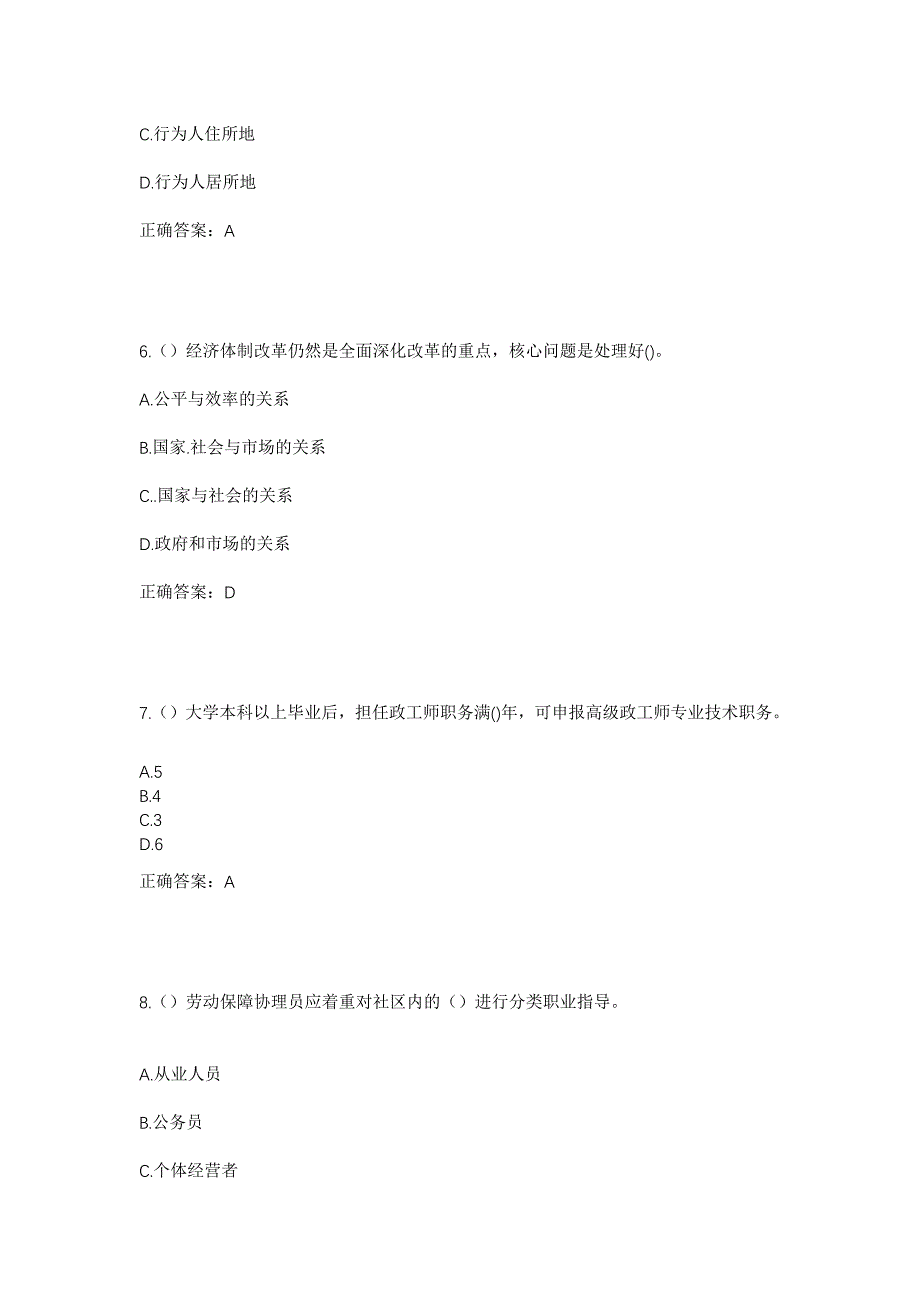 C.行为人住所地

D.行为人居所地

正确答案：A

6.（）经济体制改革仍然是全面深化改革的重点，核心问题是处理好()。

A.公平与效率的关系

B.国家.社会与市场的关系

C..国家与社会的关系

D.政府和市场的关系

正确答案：D

7.（）大学本科以上毕业后，担任政工师职务满()年，可申报高级政工师专业技术职务。

A.5
B.4
C.3
D.6

正确答案：A

8.（）劳动保障协理员应着重对社区内的（）进行分类职业指导。

A.从业人员

B.公务员

C.个体经营者